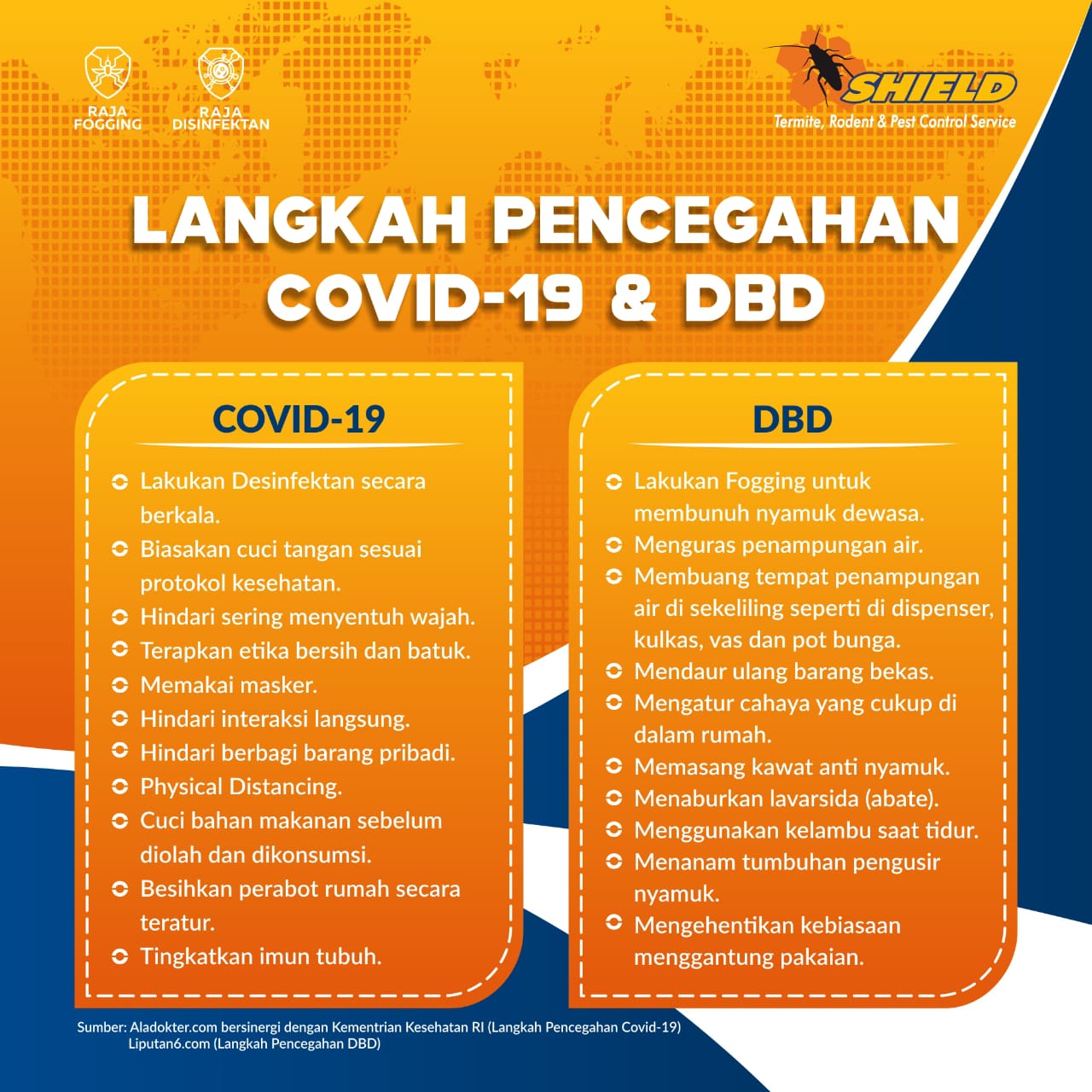 RAJA FOGGING

RAJA DISINFEKTAN

SHIELD
Termite, Rodent & Pest Control Service

LANGKAH PENCEGAHAN COVID-19 & DBD

COVID-19

Lakukan Desinfektan secara berkala.
Biasakan cuci tangan sesuai protokol kesehatan.
Hindari sering menyentuh wajah.
Terapkan etika bersih dan batuk.
Memakai masker.
Hindari interaksi langsung.
Hindari berbagi barang pribadi.
Physical Distancing.
Cuci bahan makanan sebelum diolah dan dikonsumsi.
Besihkan perabot rumah secara teratur.
Tingkatkan imun tubuh.

DBD

Lakukan Fogging untuk membunuh nyamuk dewasa.
Menguras penampungan air.
Membuang tempat penampungan air di sekeliling seperti di dispenser, kulkas, vas dan pot bunga.
Mendaur ulang barang bekas.
Mengatur cahaya yang cukup di dalam rumah.
Memasang kawat anti nyamuk.
Menaburkan lavarsida (abate).
Menggunakan kelambu saat tidur.
Menanam tumbuhan pengusir nyamuk.
Mengehentikan kebiasaan menggantung pakaian.

Sumber: Aladokter.com bersinergi dengan Kementrian Kesehatan RI (Langkah Pencegahan Covid-19)
Liputan6.com (Langkah Pencegahan DBD)